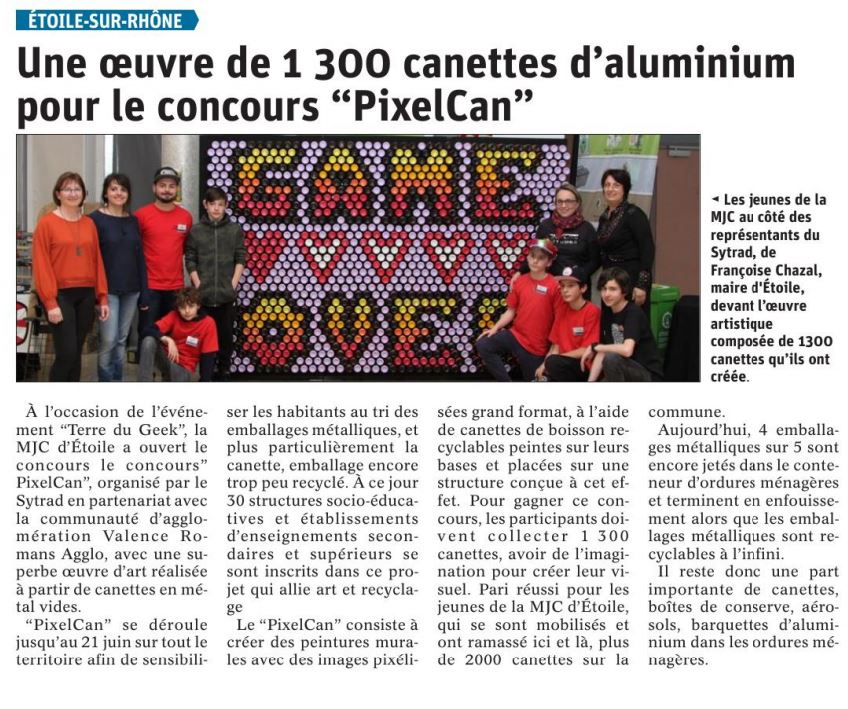 ÉTOILE-SUR-RHÔNE

Une œuvre de 1 300 canettes d'aluminium pour le concours "PixelCan"

GAME OVER

◄ Les jeunes de la MJC au côté des représentants du Sytrad, de Françoise Chazal, maire d'Étoile, devant l'œuvre artistique composée de 1300 canettes qu'ils ont créée.

À l'occasion de l'événement "Terre du Geek", la MJC d'Étoile a ouvert le concours le concours" PixelCan", organisé par le Sytrad en partenariat avec la communauté d'agglomération Valence Romans Agglo, avec une superbe œuvre d'art réalisée à partir de canettes en métal vides.

"PixelCan" se déroule jusqu'au 21 juin sur tout le territoire afin de sensibiliser les habitants au tri des emballages métalliques, et plus particulièrement la canette, emballage encore trop peu recyclé. À ce jour 30 structures socio-éducatives et établissements d'enseignements secondaires et supérieurs se sont inscrits dans ce projet qui allie art et recyclage

Le "PixelCan" consiste à créer des peintures murales avec des images pixélisées grand format, à l'aide de canettes de boisson recyclables peintes sur leurs bases et placées sur une structure conçue à cet effet. Pour gagner ce concours, les participants doivent collecter 1 300 canettes, avoir de l'imagination pour créer leur visuel. Pari réussi pour les jeunes de la MJC d'Étoile, qui se sont mobilisés et ont ramassé ici et là, plus de 2000 canettes sur la commune.

Aujourd'hui, 4 emballages métalliques sur 5 sont encore jetés dans le conteneur d'ordures ménagères et terminent en enfouissement alors que les emballages métalliques sont recyclables à l'infini.

Il reste donc une part importante de canettes, boîtes de conserve, aérosols, barquettes d'aluminium dans les ordures ménagères.